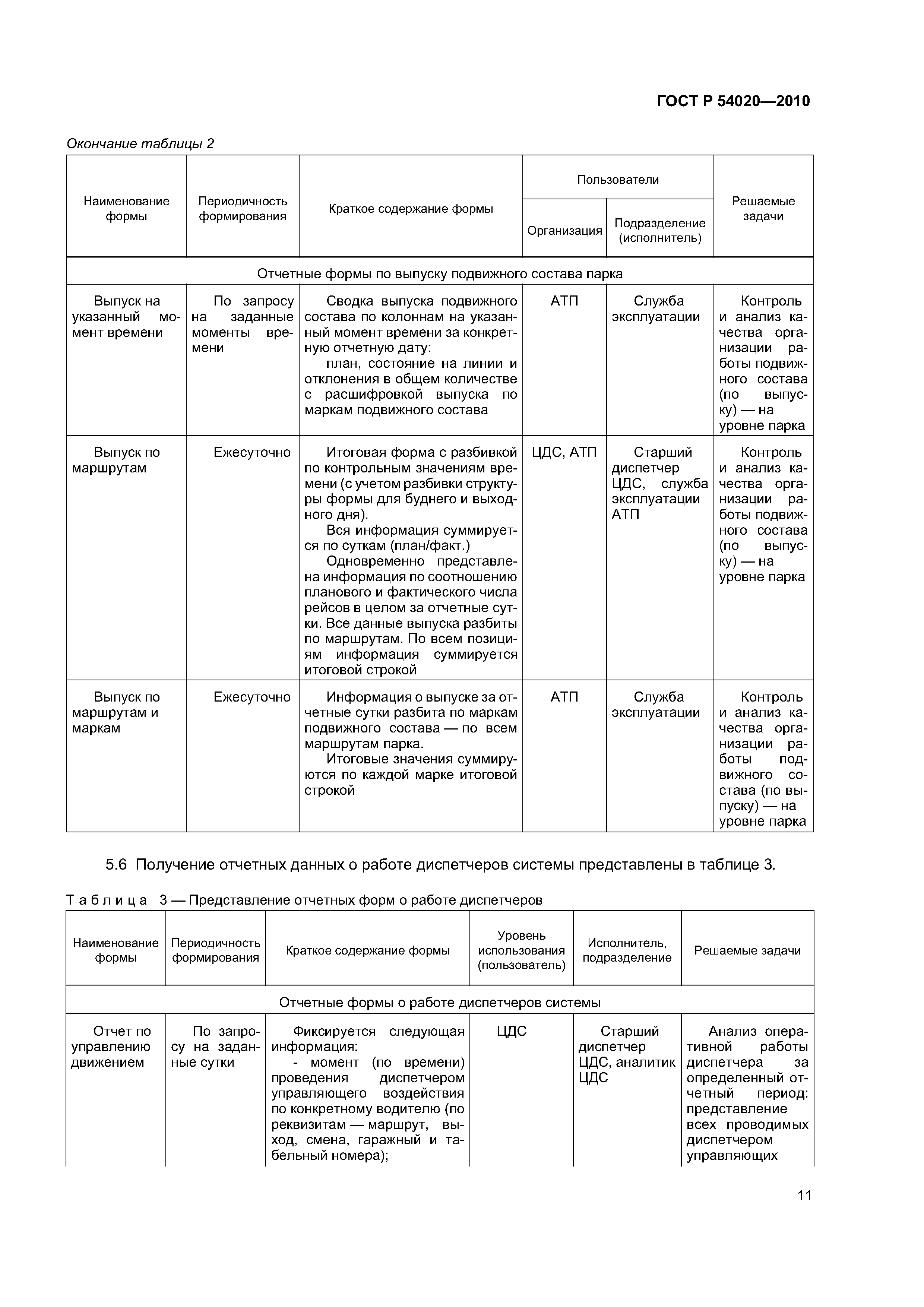 ГОСТ Р 54020—2010

Окончание таблицы 2

| Наименование формы | Периодичность формирования | Краткое содержание формы | Пользователи: Организация | Пользователи: Подразделение (исполнитель) | Решаемые задачи |
|---|---|---|---|---|---|
| Отчетные формы по выпуску подвижного состава парка | | | | | |
| Выпуск на указанный момент времени | По запросу на заданные моменты времени | Сводка выпуска подвижного состава по колоннам на указанный момент времени за конкретную отчетную дату: план, состояние на линии и отклонения в общем количестве с расшифровкой выпуска по маркам подвижного состава | АТП | Служба эксплуатации | Контроль и анализ качества организации работы подвижного состава (по выпуску) — на уровне парка |
| Выпуск по маршрутам | Ежесуточно | Итоговая форма с разбивкой по контрольным значениям времени (с учетом разбивки структуры формы для буднего и выходного дня). Вся информация суммируется по суткам (план/факт.) Одновременно представлена информация по соотношению планового и фактического числа рейсов в целом за отчетные сутки. Все данные выпуска разбиты по маршрутам. По всем позициям информация суммируется итоговой строкой | ЦДС, АТП | Старший диспетчер ЦДС, служба эксплуатации АТП | Контроль и анализ качества организации работы подвижного состава (по выпуску) — на уровне парка |
| Выпуск по маршрутам и маркам | Ежесуточно | Информация о выпуске за отчетные сутки разбита по маркам подвижного состава — по всем маршрутам парка. Итоговые значения суммируются по каждой марке итоговой строкой | АТП | Служба эксплуатации | Контроль и анализ качества организации работы подвижного состава (по выпуску) — на уровне парка |

5.6 Получение отчетных данных о работе диспетчеров системы представлены в таблице 3.

Таблица 3 — Представление отчетных форм о работе диспетчеров

| Наименование формы | Периодичность формирования | Краткое содержание формы | Уровень использования (пользователь) | Исполнитель, подразделение | Решаемые задачи |
|---|---|---|---|---|---|
| Отчетные формы о работе диспетчеров системы | | | | | |
| Отчет по управлению движением | По запросу на заданные сутки | Фиксируется следующая информация: - момент (по времени) проведения диспетчером управляющего воздействия по конкретному водителю (по реквизитам — маршрут, выход, смена, гаражный и табельный номера); | ЦДС | Старший диспетчер ЦДС, аналитик ЦДС | Анализ оперативной работы диспетчера за определенный отчетный период: представление всех проводимых диспетчером управляющих |

11